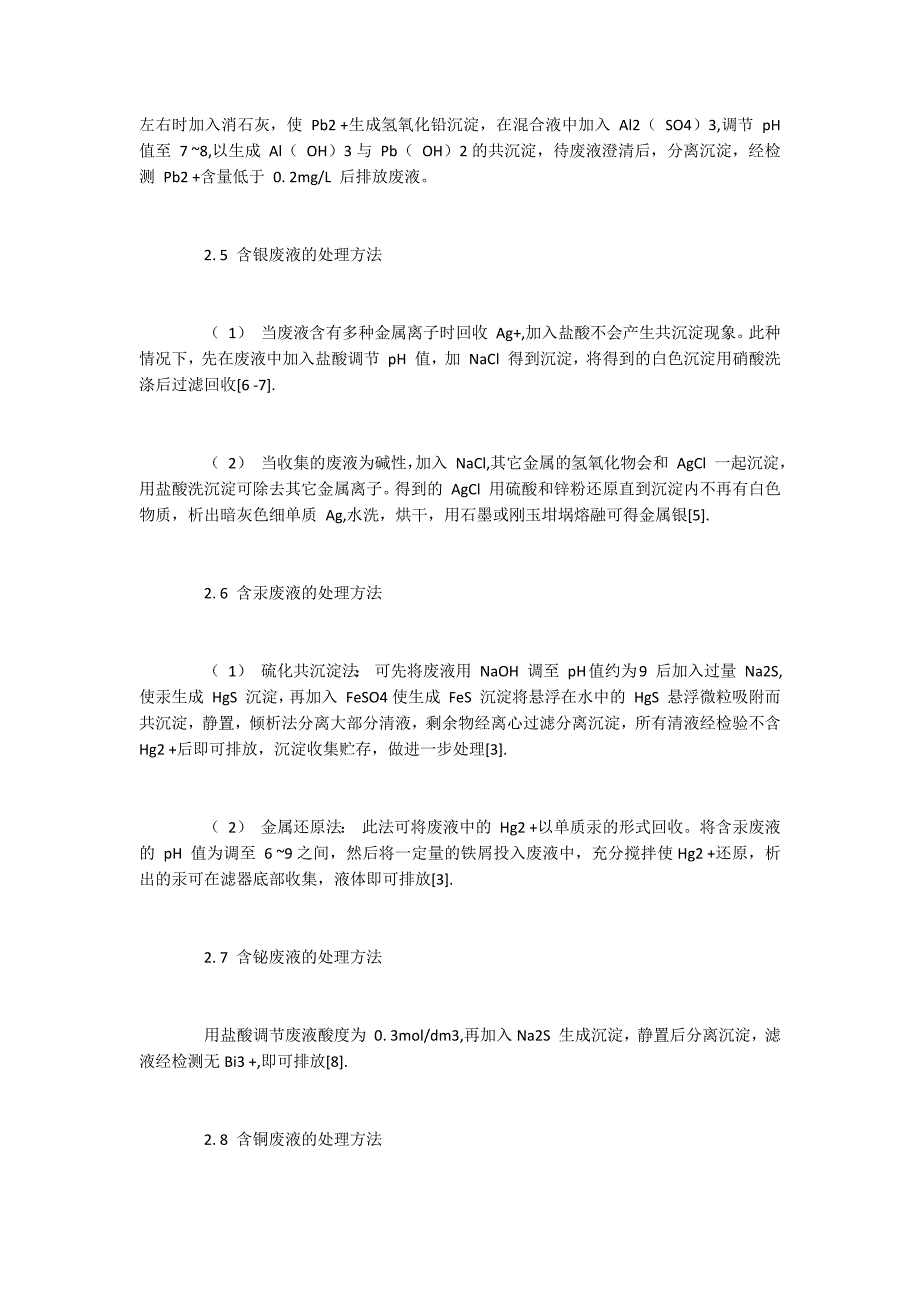 左右时加入消石灰，使 Pb2 +生成氢氧化铅沉淀，在混合液中加入 Al2（ SO4）3,调节 pH 值至 7 ~8,以生成 Al（ OH）3 与 Pb（ OH）2 的共沉淀，待废液澄清后，分离沉淀，经检测 Pb2 +含量低于 0. 2mg/L 后排放废液。

2. 5 含银废液的处理方法

（ 1） 当废液含有多种金属离子时回收 Ag+,加入盐酸不会产生共沉淀现象。此种情况下，先在废液中加入盐酸调节 pH 值，加 NaCl 得到沉淀，将得到的白色沉淀用硝酸洗涤后过滤回收[6 -7].

（ 2） 当收集的废液为碱性，加入 NaCl,其它金属的氢氧化物会和 AgCl 一起沉淀，用盐酸洗沉淀可除去其它金属离子。得到的 AgCl 用硫酸和锌粉还原直到沉淀内不再有白色物质，析出暗灰色细单质 Ag,水洗，烘干，用石墨或刚玉坩埚熔融可得金属银[5].

2. 6 含汞废液的处理方法

（ 1） 硫化共沉淀法： 可先将废液用 NaOH 调至 pH值约为9 后加入过量 Na2S,使汞生成 HgS 沉淀，再加入 FeSO4 使生成 FeS 沉淀将悬浮在水中的 HgS 悬浮微粒吸附而共沉淀，静置，倾析法分离大部分清液，剩余物经离心过滤分离沉淀，所有清液经检验不含 Hg2 +后即可排放，沉淀收集贮存，做进一步处理[3].

（ 2） 金属还原法： 此法可将废液中的 Hg2 +以单质汞的形式回收。将含汞废液的 pH 值为调至 6 ~9 之间，然后将一定量的铁屑投入废液中，充分搅拌使 Hg2 +还原，析出的汞可在滤器底部收集，液体即可排放[3].

2. 7 含铋废液的处理方法

用盐酸调节废液酸度为 0. 3mol/dm3,再加入 Na2S 生成沉淀，静置后分离沉淀，滤液经检测无 Bi3 +,即可排放[8].

2. 8 含铜废液的处理方法